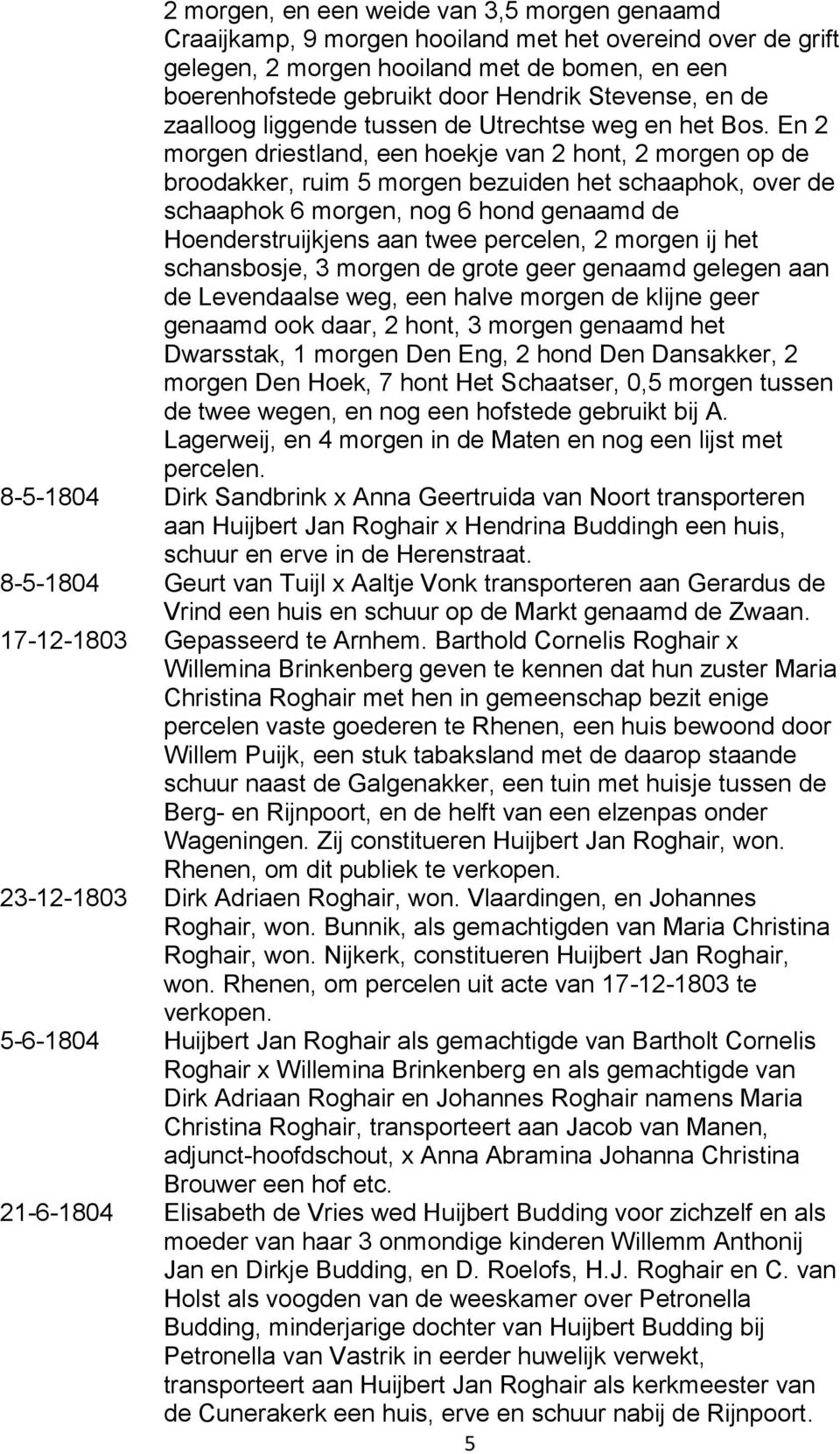 2 morgen, en een weide van 3,5 morgen genaamd Craaijkamp, 9 morgen hooiland met het overeind over de grift gelegen, 2 morgen hooiland met de bomen, en een boerenhofstede gebruikt door Hendrik Stevense, en de zaalloog liggende tussen de Utrechtse weg en het Bos. En 2 morgen driestland, een hoekje van 2 hont, 2 morgen op de broodakker, ruim 5 morgen bezuiden het schaaphok, over de schaaphok 6 morgen, nog 6 hond genaamd de Hoenderstruijkjens aan twee percelen, 2 morgen ij het schansbosje, 3 morgen de grote geer genaamd gelegen aan de Levendaalse weg, een halve morgen de klijne geer genaamd ook daar, 2 hont, 3 morgen genaamd het Dwarsstak, 1 morgen Den Eng, 2 hond Den Dansakker, 2 morgen Den Hoek, 7 hont Het Schaatser, 0,5 morgen tussen de twee wegen, en nog een hofstede gebruikt bij A. Lagerweij, en 4 morgen in de Maten en nog een lijst met percelen.

8-5-1804 Dirk Sandbrink x Anna Geertruida van Noort transporteren aan Huijbert Jan Roghair x Hendrina Buddingh een huis, schuur en erve in de Herenstraat.

8-5-1804 Geurt van Tuijl x Aaltje Vonk transporteren aan Gerardus de Vrind een huis en schuur op de Markt genaamd de Zwaan.

17-12-1803 Gepasseerd te Arnhem. Barthold Cornelis Roghair x Willemina Brinkenberg geven te kennen dat hun zuster Maria Christina Roghair met hen in gemeenschap bezit enige percelen vaste goederen te Rhenen, een huis bewoond door Willem Puijk, een stuk tabaksland met de daarop staande schuur naast de Galgenakker, een tuin met huisje tussen de Berg- en Rijnpoort, en de helft van een elzenpas onder Wageningen. Zij constitueren Huijbert Jan Roghair, won. Rhenen, om dit publiek te verkopen.

23-12-1803 Dirk Adriaen Roghair, won. Vlaardingen, en Johannes Roghair, won. Bunnik, als gemachtigden van Maria Christina Roghair, won. Nijkerk, constitueren Huijbert Jan Roghair, won. Rhenen, om percelen uit acte van 17-12-1803 te verkopen.

5-6-1804 Huijbert Jan Roghair als gemachtigde van Bartholt Cornelis Roghair x Willemina Brinkenberg en als gemachtigde van Dirk Adriaan Roghair en Johannes Roghair namens Maria Christina Roghair, transporteert aan Jacob van Manen, adjunct-hoofdschout, x Anna Abramina Johanna Christina Brouwer een hof etc.

21-6-1804 Elisabeth de Vries wed Huijbert Budding voor zichzelf en als moeder van haar 3 onmondige kinderen Willemm Anthonij Jan en Dirkje Budding, en D. Roelofs, H.J. Roghair en C. van Holst als voogden van de weeskamer over Petronella Budding, minderjarige dochter van Huijbert Budding bij Petronella van Vastrik in eerder huwelijk verwekt, transporteert aan Huijbert Jan Roghair als kerkmeester van de Cunerakerk een huis, erve en schuur nabij de Rijnpoort.

5